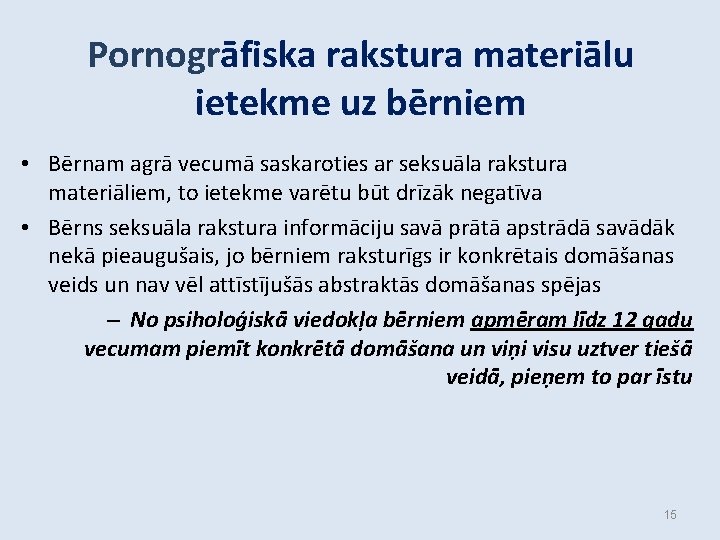 Pornogrāfiska rakstura materiālu ietekme uz bērniem

• Bērnam agrā vecumā saskaroties ar seksuāla rakstura materiāliem, to ietekme varētu būt drīzāk negatīva

• Bērns seksuāla rakstura informāciju savā prātā apstrādā savādāk nekā pieaugušais, jo bērniem raksturīgs ir konkrētais domāšanas veids un nav vēl attīstījušās abstraktās domāšanas spējas

– No psiholoģiskā viedokļa bērniem apmēram līdz 12 gadu vecumam piemīt konkrētā domāšana un viņi visu uztver tiešā veidā, pieņem to par īstu

15